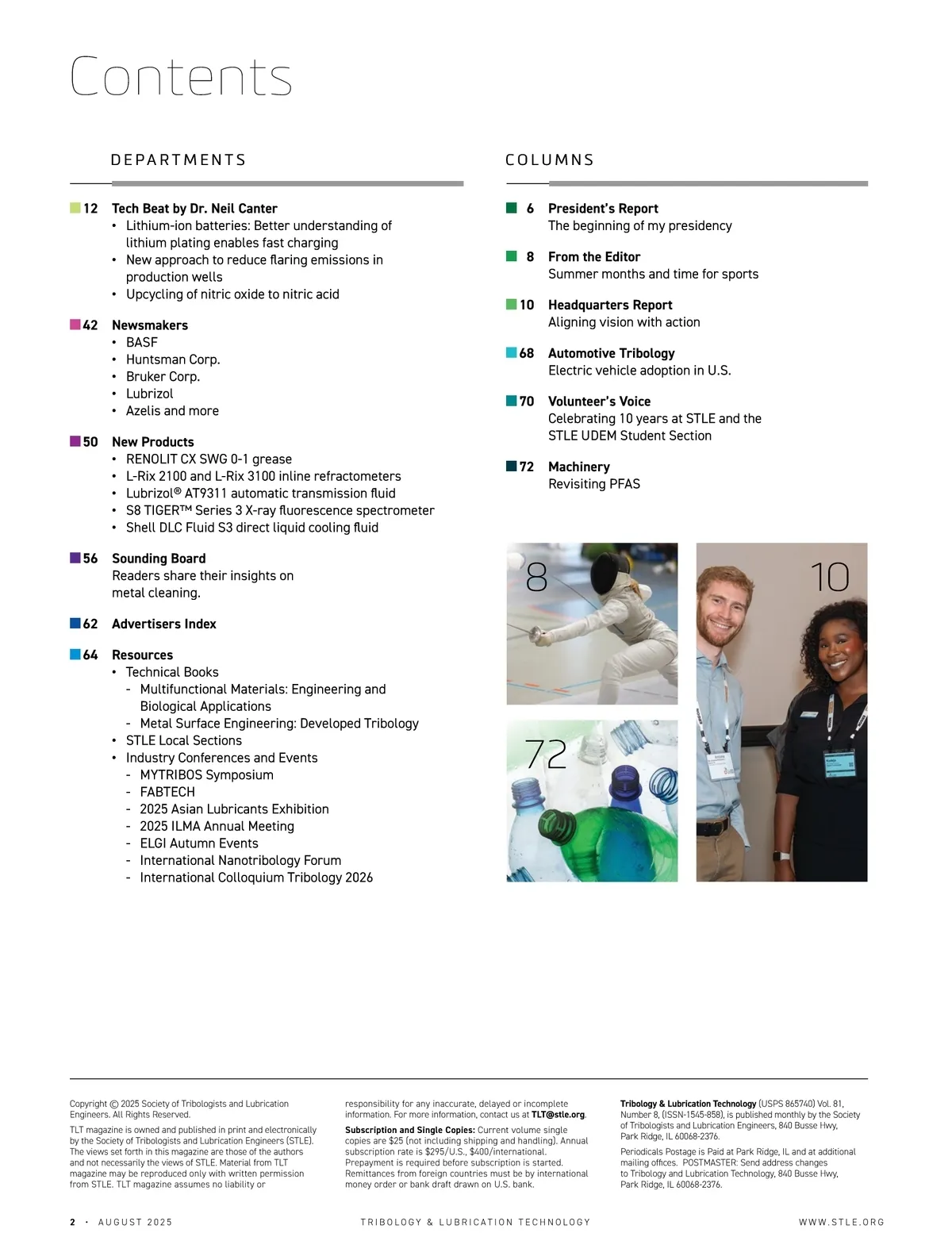 Contents

DEPARTMENTS

12 Tech Beat by Dr. Neil Canter
• Lithium-ion batteries: Better understanding of lithium plating enables fast charging
• New approach to reduce flaring emissions in production wells
• Upcycling of nitric oxide to nitric acid

42 Newsmakers
• BASF
• Huntsman Corp.
• Bruker Corp.
• Lubrizol
• Azelis and more

50 New Products
• RENOLIT CX SWG 0-1 grease
• L-Rix 2100 and L-Rix 3100 inline refractometers
• Lubrizol® AT9311 automatic transmission fluid
• S8 TIGER™ Series 3 X-ray fluorescence spectrometer
• Shell DLC Fluid S3 direct liquid cooling fluid

56 Sounding Board
Readers share their insights on metal cleaning.

62 Advertisers Index

64 Resources
• Technical Books
- Multifunctional Materials: Engineering and Biological Applications
- Metal Surface Engineering: Developed Tribology
• STLE Local Sections
• Industry Conferences and Events
- MYTRIBOS Symposium
- FABTECH
- 2025 Asian Lubricants Exhibition
- 2025 ILMA Annual Meeting
- ELGI Autumn Events
- International Nanotribology Forum
- International Colloquium Tribology 2026

COLUMNS

6 President's Report
The beginning of my presidency

8 From the Editor
Summer months and time for sports

10 Headquarters Report
Aligning vision with action

68 Automotive Tribology
Electric vehicle adoption in U.S.

70 Volunteer's Voice
Celebrating 10 years at STLE and the STLE UDEM Student Section

72 Machinery
Revisiting PFAS

8

10

72

Copyright © 2025 Society of Tribologists and Lubrication Engineers. All Rights Reserved.

TLT magazine is owned and published in print and electronically by the Society of Tribologists and Lubrication Engineers (STLE). The views set forth in this magazine are those of the authors and not necessarily the views of STLE. Material from TLT magazine may be reproduced only with written permission from STLE. TLT magazine assumes no liability or responsibility for any inaccurate, delayed or incomplete information. For more information, contact us at TLT@stle.org.

Subscription and Single Copies: Current volume single copies are $25 (not including shipping and handling). Annual subscription rate is $295/U.S., $400/international. Prepayment is required before subscription is started. Remittances from foreign countries must be by international money order or bank draft drawn on U.S. bank.

Tribology & Lubrication Technology (USPS 865740) Vol. 81, Number 8, (ISSN-1545-858), is published monthly by the Society of Tribologists and Lubrication Engineers, 840 Busse Hwy, Park Ridge, IL 60068-2376.

Periodicals Postage is Paid at Park Ridge, IL and at additional mailing offices. POSTMASTER: Send address changes to Tribology and Lubrication Technology, 840 Busse Hwy, Park Ridge, IL 60068-2376.

2 • AUGUST 2025 TRIBOLOGY & LUBRICATION TECHNOLOGY WWW.STLE.ORG